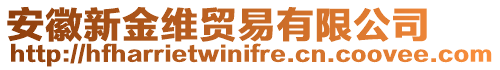 安徽新金维贸易有限公司
http://hfharrietwinifre.cn.coovee.com